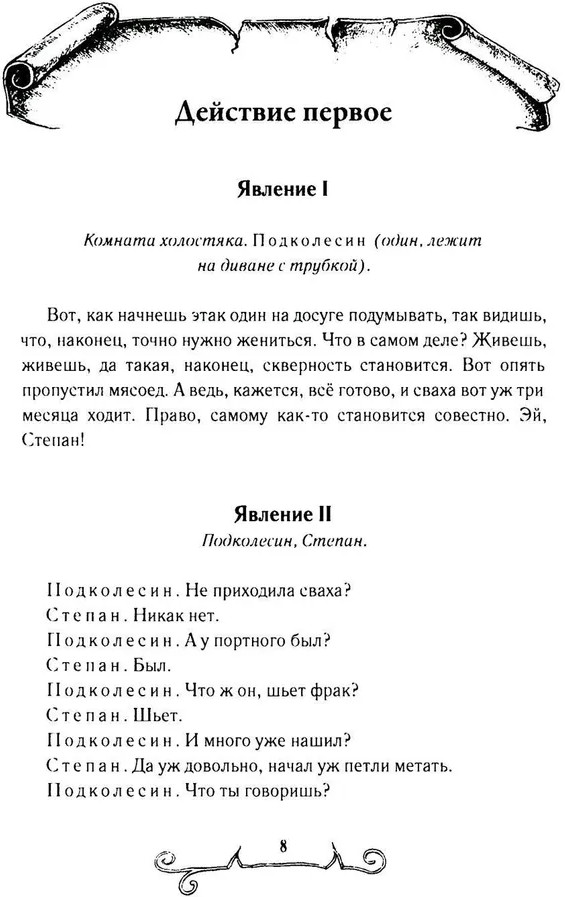 Действие первое

Явление I

Комната холостяка. Подколесин (один, лежит на диване с трубкой).

Вот, как начнешь этак один на досуге подумывать, так видишь, что, наконец, точно нужно жениться. Что в самом деле? Живешь, живешь, да такая, наконец, скверность становится. Вот опять пропустил мясоед. А ведь, кажется, всё готово, и сваха вот уж три месяца ходит. Право, самому как-то становится совестно. Эй, Степан!

Явление II

Подколесин, Степан.

Подколесин. Не приходила сваха?
Степан. Никак нет.
Подколесин. А у портного был?
Степан. Был.
Подколесин. Что ж он, шьет фрак?
Степан. Шьет.
Подколесин. И много уже нашил?
Степан. Да уж довольно, начал уж петли метать.
Подколесин. Что ты говоришь?

8